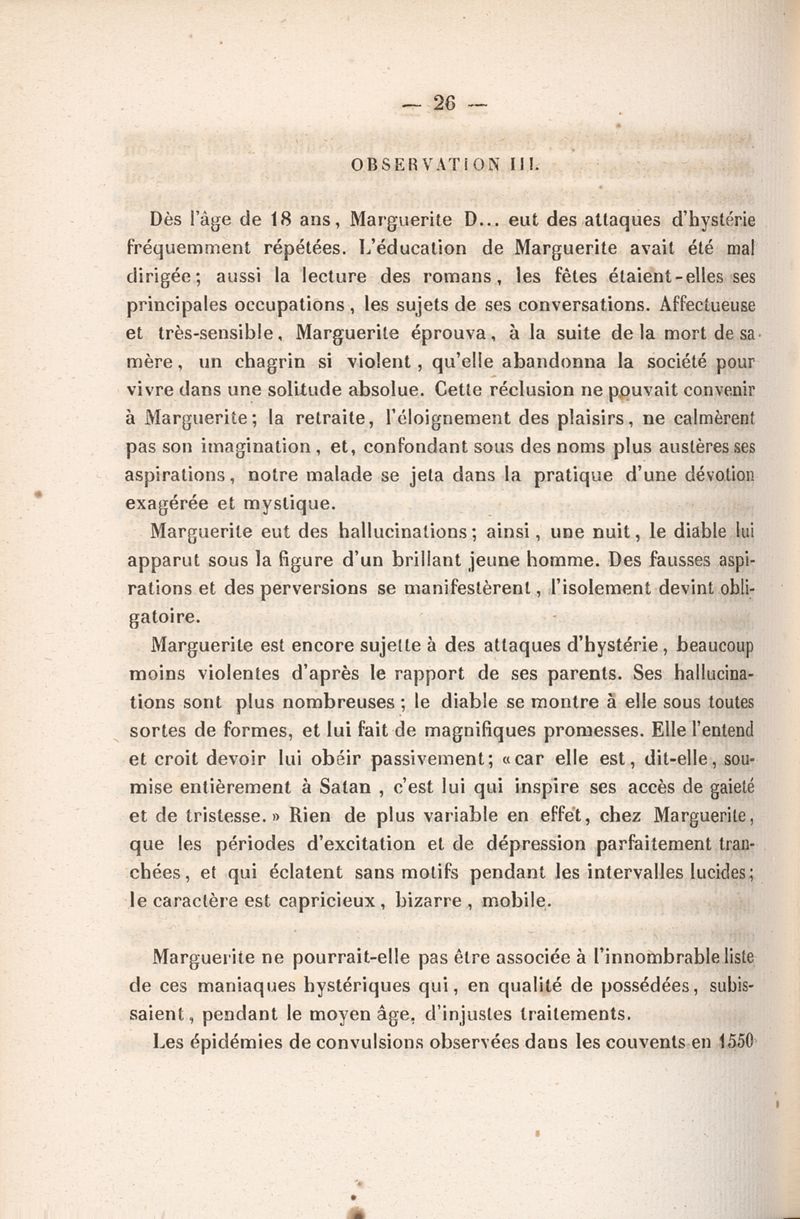 — 26 —

OBSERVATION III.

Dès l'âge de 18 ans, Marguerite D... eut des attaques d'hystérie fréquemment répétées. L'éducation de Marguerite avait été mal dirigée; aussi la lecture des romans, les fêtes étaient-elles ses principales occupations, les sujets de ses conversations. Affectueuse et très-sensible, Marguerite éprouva, à la suite de la mort de sa mère, un chagrin si violent, qu'elle abandonna la société pour vivre dans une solitude absolue. Cette réclusion ne pouvait convenir à Marguerite; la retraite, l'éloignement des plaisirs, ne calmèrent pas son imagination, et, confondant sous des noms plus austères ses aspirations, notre malade se jeta dans la pratique d'une dévotion exagérée et mystique.

Marguerite eut des hallucinations; ainsi, une nuit, le diable lui apparut sous la figure d'un brillant jeune homme. Des fausses aspirations et des perversions se manifestèrent, l'isolement devint obligatoire.

Marguerite est encore sujette à des attaques d'hystérie, beaucoup moins violentes d'après le rapport de ses parents. Ses hallucinations sont plus nombreuses; le diable se montre à elle sous toutes sortes de formes, et lui fait de magnifiques promesses. Elle l'entend et croit devoir lui obéir passivement; «car elle est, dit-elle, soumise entièrement à Satan, c'est lui qui inspire ses accès de gaieté et de tristesse.» Rien de plus variable en effet, chez Marguerite, que les périodes d'excitation et de dépression parfaitement tranchées, et qui éclatent sans motifs pendant les intervalles lucides; le caractère est capricieux, bizarre, mobile.

Marguerite ne pourrait-elle pas être associée à l'innombrable liste de ces maniaques hystériques qui, en qualité de possédées, subissaient, pendant le moyen âge, d'injustes traitements.

Les épidémies de convulsions observées dans les couvents en 1550